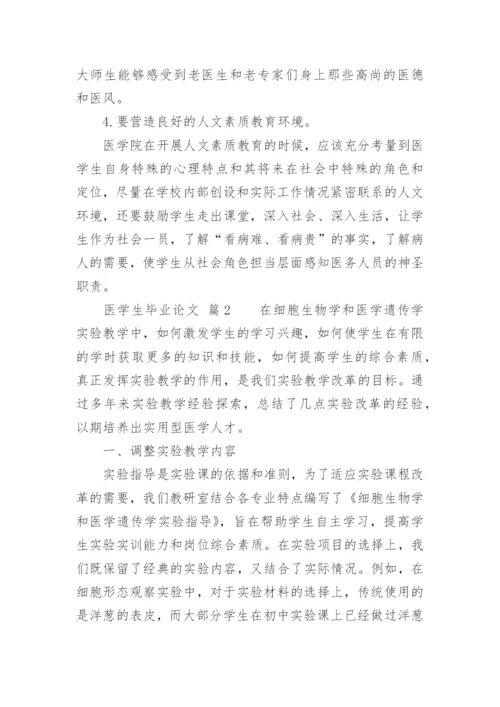 大师生能够感受到老医生和老专家们身上那些高尚的医德和医风。

4.要营造良好的人文素质教育环境。

医学院在开展人文素质教育的时候，应该充分考量到医学生自身特殊的心理特点和其将来在社会中特殊的角色和定位，尽量在学校内部创设和实际工作情况紧密联系的人文环境，还要鼓励学生走出课堂，深入社会、深入生活，让学生作为社会一员，了解“看病难、看病贵”的事实，了解病人的需要，使学生从社会角色担当层面感知医务人员的神圣职责。

医学生毕业论文 篇2 在细胞生物学和医学遗传学实验教学中，如何激发学生的学习兴趣，如何使学生在有限的学时获取更多的知识和技能，如何提高学生的综合素质，真正发挥实验教学的作用，是我们实验教学改革的目标。通过多年来实验教学经验探索，总结了几点实验改革的经验，以期培养出实用型医学人才。

一、调整实验教学内容

实验指导是实验课的依据和准则，为了适应实验课程改革的需要，我们教研室结合各专业特点编写了《细胞生物学和医学遗传学实验指导》，旨在帮助学生自主学习，提高学生实验实训能力和岗位综合素质。在实验项目的选择上，我们既保留了经典的实验内容，又结合了实际情况。例如，在细胞形态观察实验中，对于实验材料的选择上，传统使用的是洋葱的表皮，而大部分学生在初中实验课上已经做过洋葱